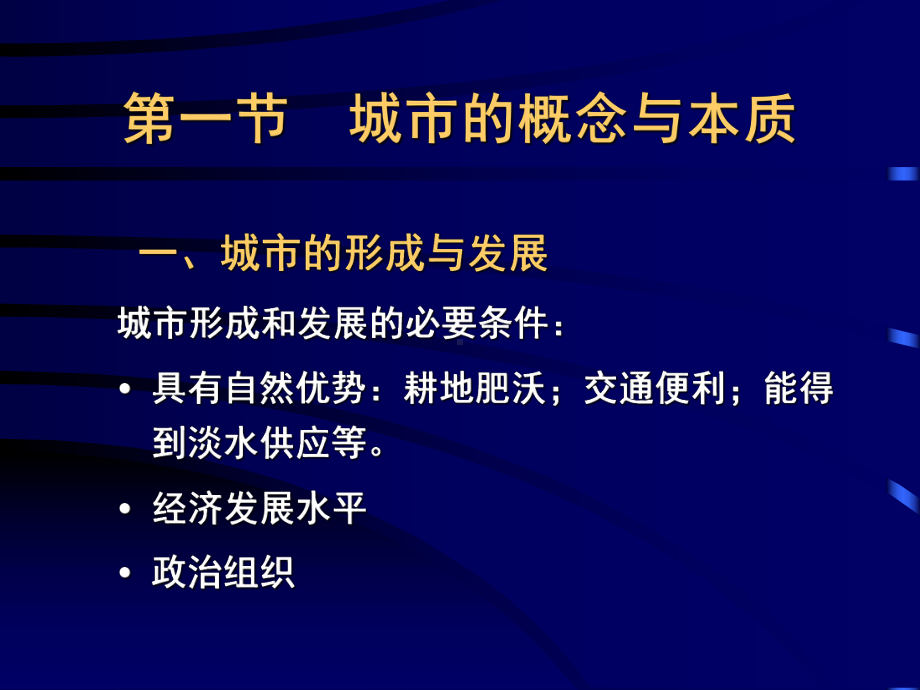 第一节　城市的概念与本质

一、城市的形成与发展

城市形成和发展的必要条件：

• 具有自然优势：耕地肥沃；交通便利；能得到淡水供应等。

• 经济发展水平

• 政治组织